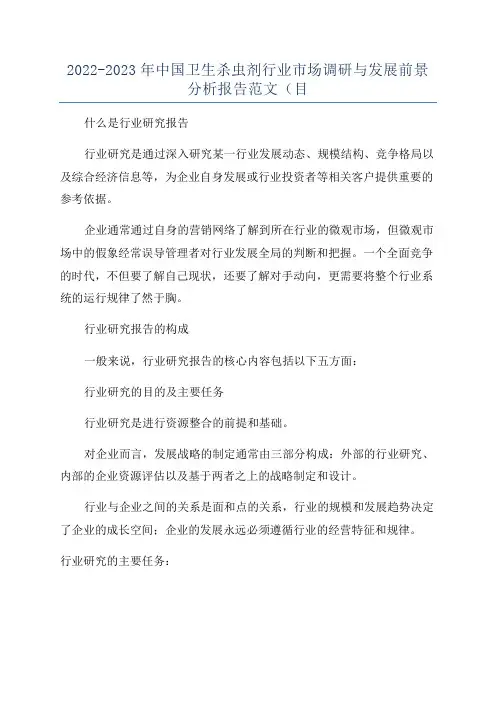 2022-2023 年中国卫生杀虫剂行业市场调研与发展前景分析报告范文（目

什么是行业研究报告

行业研究是通过深入研究某一行业发展动态、规模结构、竞争格局以及综合经济信息等，为企业自身发展或行业投资者等相关客户提供重要的参考依据。

企业通常通过自身的营销网络了解到所在行业的微观市场，但微观市场中的假象经常误导管理者对行业发展全局的判断和把握。一个全面竞争的时代，不但要了解自己现状，还要了解对手动向，更需要将整个行业系统的运行规律了然于胸。

行业研究报告的构成

一般来说，行业研究报告的核心内容包括以下五方面：

行业研究的目的及主要任务

行业研究是进行资源整合的前提和基础。

对企业而言，发展战略的制定通常由三部分构成：外部的行业研究、内部的企业资源评估以及基于两者之上的战略制定和设计。

行业与企业之间的关系是面和点的关系，行业的规模和发展趋势决定了企业的成长空间；企业的发展永远必须遵循行业的经营特征和规律。

行业研究的主要任务：